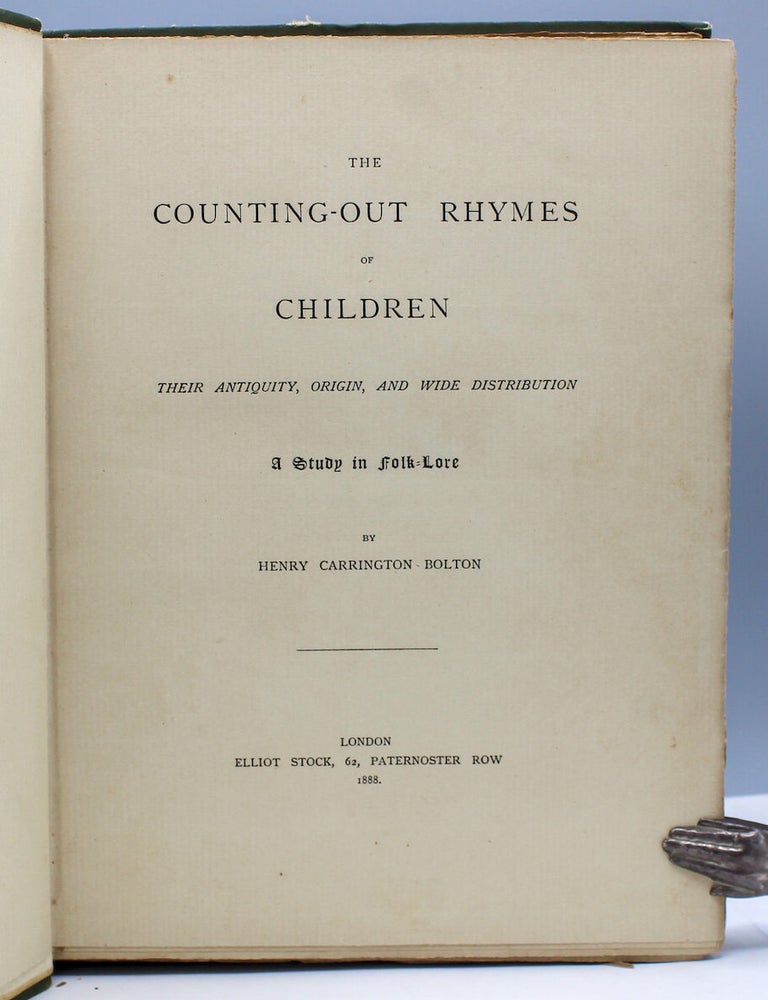 THE

COUNTING-OUT RHYMES

OF

CHILDREN

THEIR ANTIQUITY, ORIGIN, AND WIDE DISTRIBUTION

A Study in Folk-Lore

BY

HENRY CARRINGTON BOLTON

LONDON
ELLIOT STOCK, 62, PATERNOSTER ROW
1888.